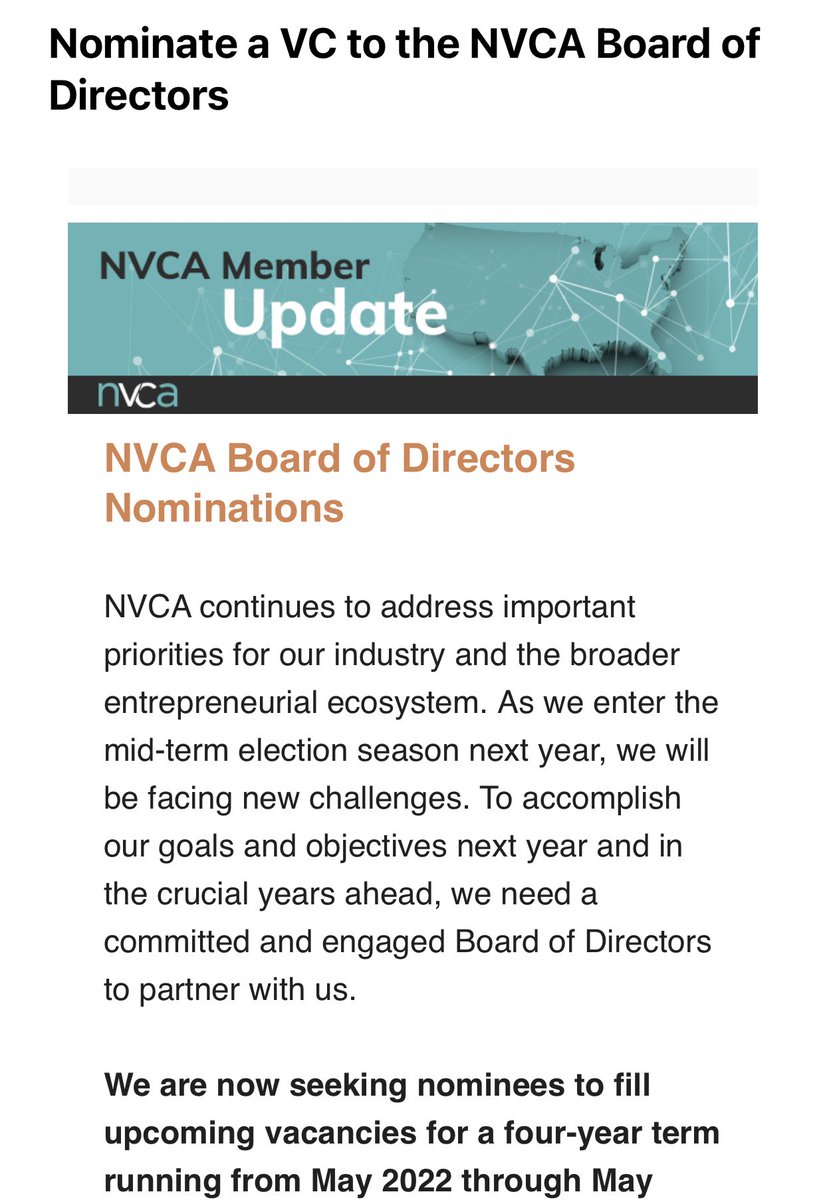 Nominate a VC to the NVCA Board of Directors

NVCA Member
Update
nvca

NVCA Board of Directors Nominations

NVCA continues to address important priorities for our industry and the broader entrepreneurial ecosystem. As we enter the mid-term election season next year, we will be facing new challenges. To accomplish our goals and objectives next year and in the crucial years ahead, we need a committed and engaged Board of Directors to partner with us.

We are now seeking nominees to fill upcoming vacancies for a four-year term running from May 2022 through May